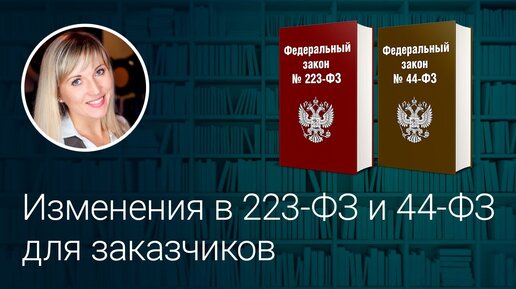 Федеральный закон № 223-ФЗ

Федеральный закон № 44-ФЗ

Изменения в 223-ФЗ и 44-ФЗ для заказчиков